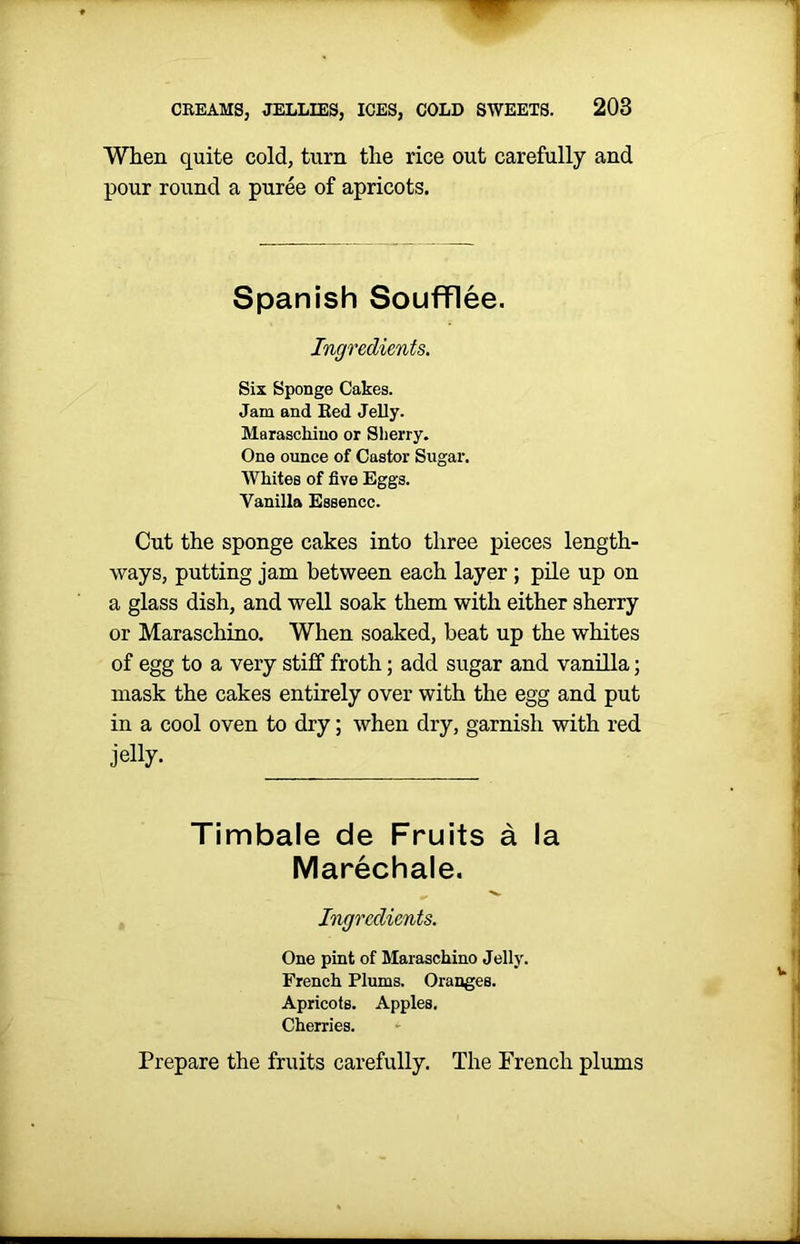 CREAMS, JELLIES, ICES, COLD SWEETS. 203

When quite cold, turn the rice out carefully and pour round a purée of apricots.

Spanish Soufflée.

Ingredients.

Six Sponge Cakes.
Jam and Red Jelly.
Maraschino or Sherry.
One ounce of Castor Sugar.
Whites of five Eggs.
Vanilla Essence.

Cut the sponge cakes into three pieces lengthways, putting jam between each layer; pile up on a glass dish, and well soak them with either sherry or Maraschino. When soaked, beat up the whites of egg to a very stiff froth; add sugar and vanilla; mask the cakes entirely over with the egg and put in a cool oven to dry; when dry, garnish with red jelly.

Timbale de Fruits à la Maréchale.

Ingredients.

One pint of Maraschino Jelly.
French Plums. Oranges.
Apricots. Apples.
Cherries.

Prepare the fruits carefully. The French plums